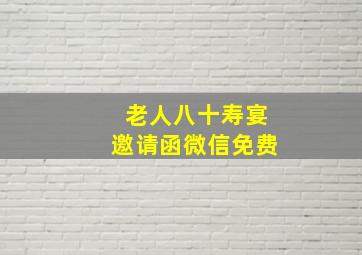 老人八十寿宴
邀请函微信免费